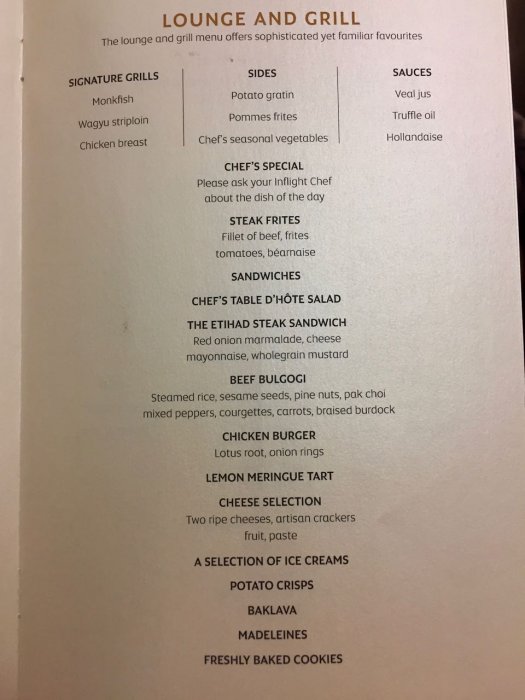 LOUNGE AND GRILL

The lounge and grill menu offers sophisticated yet familiar favourites

SIGNATURE GRILLS
Monkfish
Wagyu striploin
Chicken breast

SIDES
Potato gratin
Pommes frites
Chef's seasonal vegetables

SAUCES
Veal jus
Truffle oil
Hollandaise

CHEF'S SPECIAL
Please ask your Inflight Chef about the dish of the day

STEAK FRITES
Fillet of beef, frites tomatoes, béarnaise

SANDWICHES

CHEF'S TABLE D'HÔTE SALAD

THE ETIHAD STEAK SANDWICH
Red onion marmalade, cheese mayonnaise, wholegrain mustard

BEEF BULGOGI
Steamed rice, sesame seeds, pine nuts, pak choi mixed peppers, courgettes, carrots, braised burdock

CHICKEN BURGER
Lotus root, onion rings

LEMON MERINGUE TART

CHEESE SELECTION
Two ripe cheeses, artisan crackers fruit, paste

A SELECTION OF ICE CREAMS

POTATO CRISPS

BAKLAVA

MADELEINES

FRESHLY BAKED COOKIES